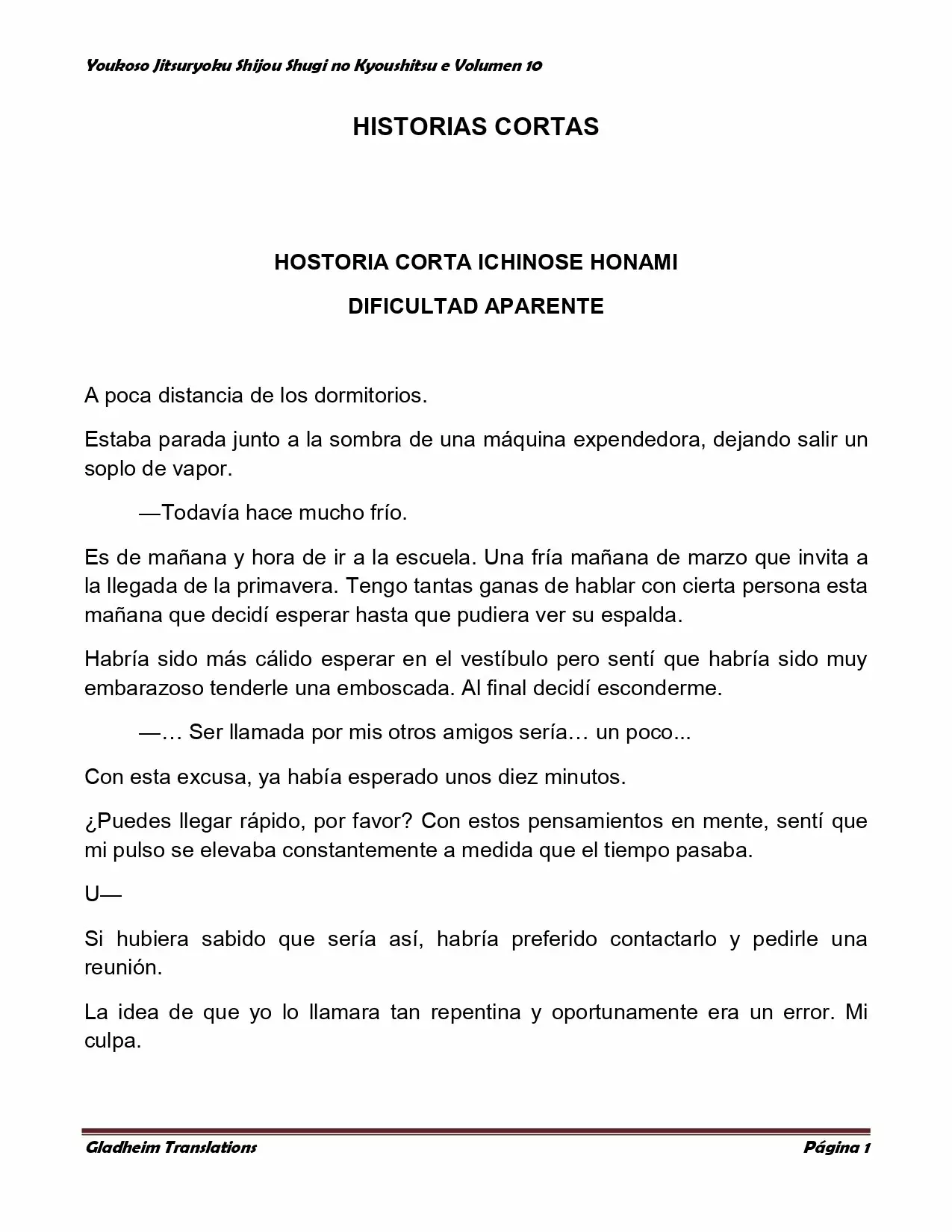 Youkoso Jitsuryoku Shijou Shugi no Kyoushitsu e Volumen 10

HISTORIAS CORTAS

HOSTORIA CORTA ICHINOSE HONAMI

DIFICULTAD APARENTE

A poca distancia de los dormitorios.

Estaba parada junto a la sombra de una máquina expendedora, dejando salir un soplo de vapor.

—Todavía hace mucho frío.

Es de mañana y hora de ir a la escuela. Una fría mañana de marzo que invita a la llegada de la primavera. Tengo tantas ganas de hablar con cierta persona esta mañana que decidí esperar hasta que pudiera ver su espalda.

Habría sido más cálido esperar en el vestíbulo pero sentí que habría sido muy embarazoso tenderle una emboscada. Al final decidí esconderme.

—… Ser llamada por mis otros amigos sería… un poco...

Con esta excusa, ya había esperado unos diez minutos.

¿Puedes llegar rápido, por favor? Con estos pensamientos en mente, sentí que mi pulso se elevaba constantemente a medida que el tiempo pasaba.

U—

Si hubiera sabido que sería así, habría preferido contactarlo y pedirle una reunión.

La idea de que yo lo llamara tan repentina y oportunamente era un error. Mi culpa.

Gladheim Translations

Página 1